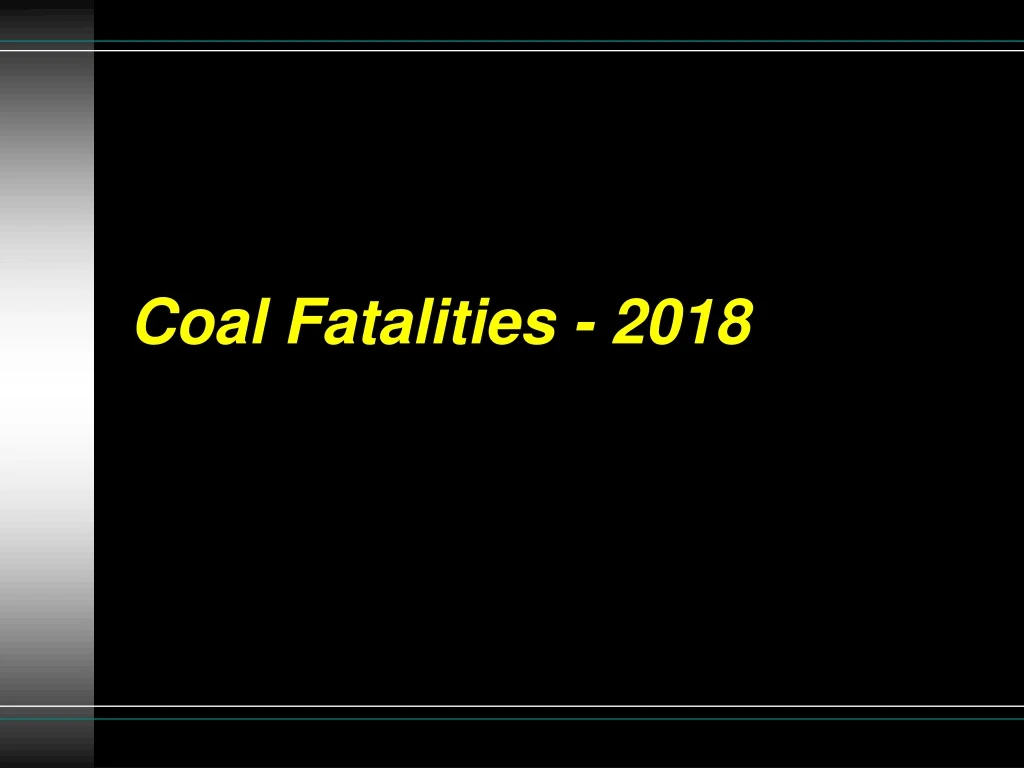 Coal Fatalities - 2018